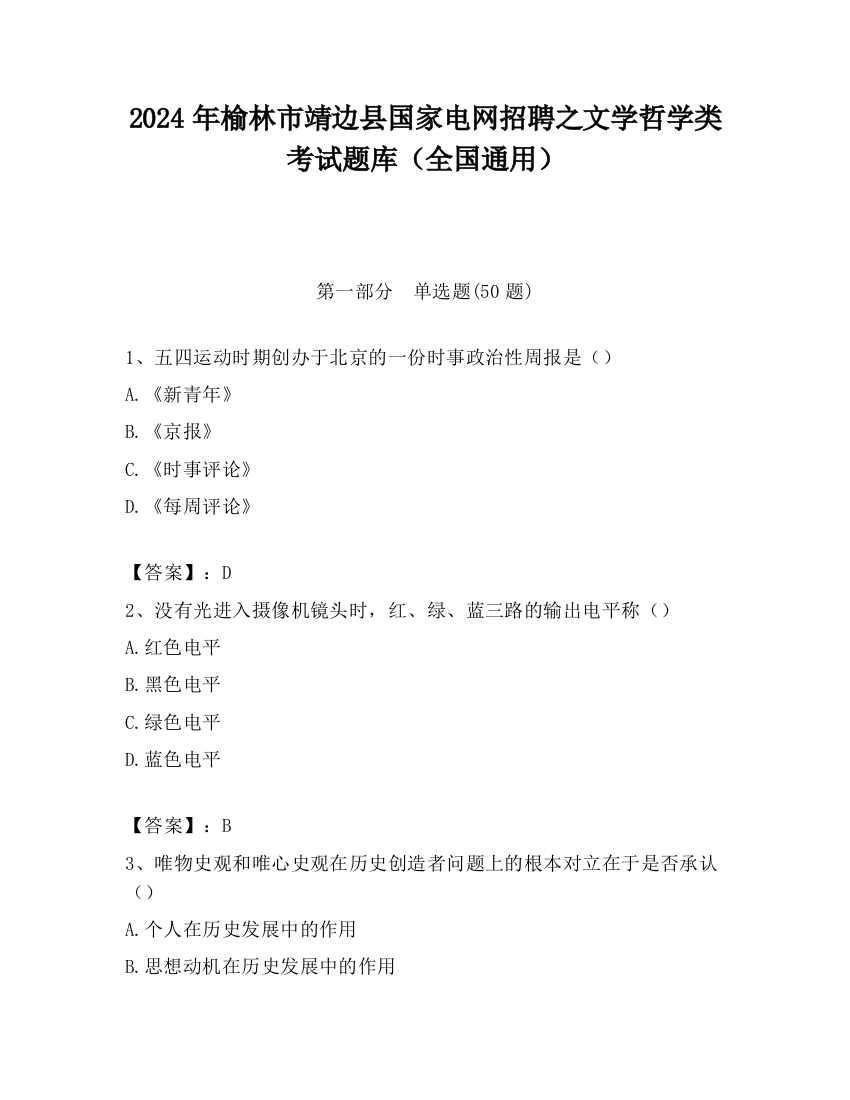 2024 年榆林市靖边县国家电网招聘之文学哲学类考试题库（全国通用）

第一部分　单选题(50 题)

1、五四运动时期创办于北京的一份时事政治性周报是（）

A.《新青年》

B.《京报》

C.《时事评论》

D.《每周评论》

【答案】：D

2、没有光进入摄像机镜头时，红、绿、蓝三路的输出电平称（）

A.红色电平

B.黑色电平

C.绿色电平

D.蓝色电平

【答案】：B

3、唯物史观和唯心史观在历史创造者问题上的根本对立在于是否承认（）

A.个人在历史发展中的作用

B.思想动机在历史发展中的作用